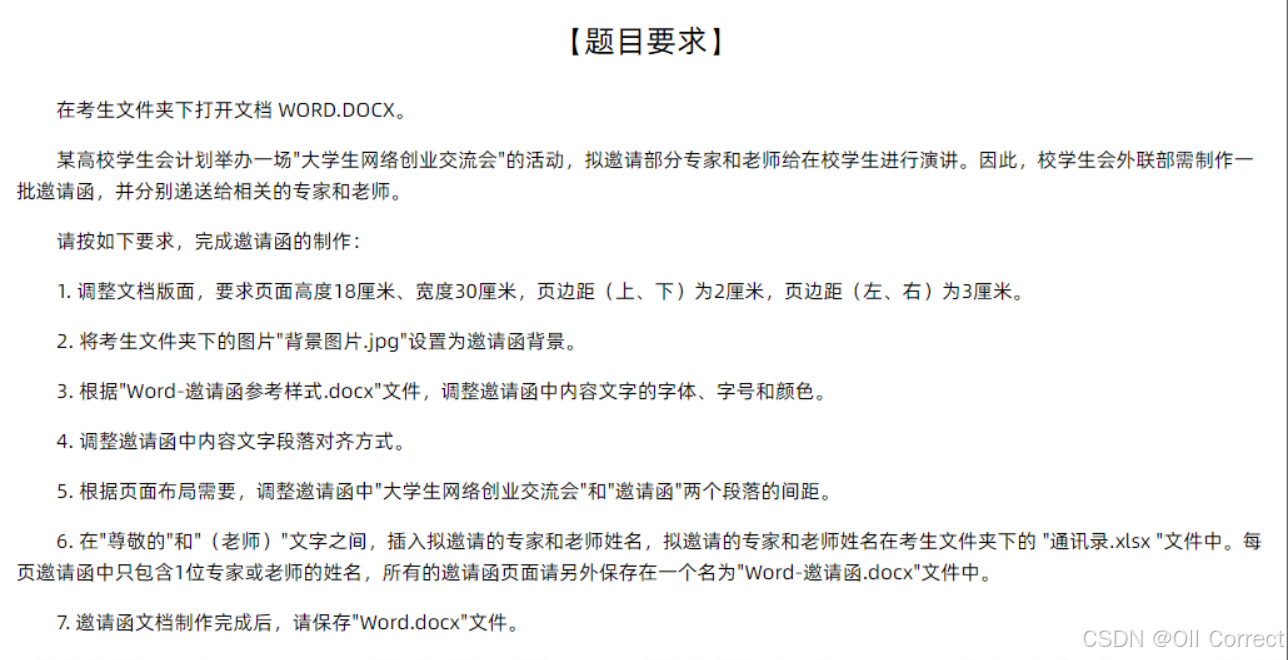 【题目要求】

在考生文件夹下打开文档 WORD.DOCX。

某高校学生会计划举办一场"大学生网络创业交流会"的活动，拟邀请部分专家和老师给在校学生进行演讲。因此，校学生会外联部需制作一批邀请函，并分别递送给相关的专家和老师。

请按如下要求，完成邀请函的制作：

1. 调整文档版面，要求页面高度18厘米、宽度30厘米，页边距（上、下）为2厘米，页边距（左、右）为3厘米。

2. 将考生文件夹下的图片"背景图片.jpg"设置为邀请函背景。

3. 根据"Word-邀请函参考样式.docx"文件，调整邀请函中内容文字的字体、字号和颜色。

4. 调整邀请函中内容文字段落对齐方式。

5. 根据页面布局需要，调整邀请函中"大学生网络创业交流会"和"邀请函"两个段落的间距。

6. 在"尊敬的"和"（老师）"文字之间，插入拟邀请的专家和老师姓名，拟邀请的专家和老师姓名在考生文件夹下的 "通讯录.xlsx "文件中。每页邀请函中只包含1位专家或老师的姓名，所有的邀请函页面请另外保存在一个名为"Word-邀请函.docx"文件中。

7. 邀请函文档制作完成后，请保存"Word.docx"文件。

CSDN @Oll Correct